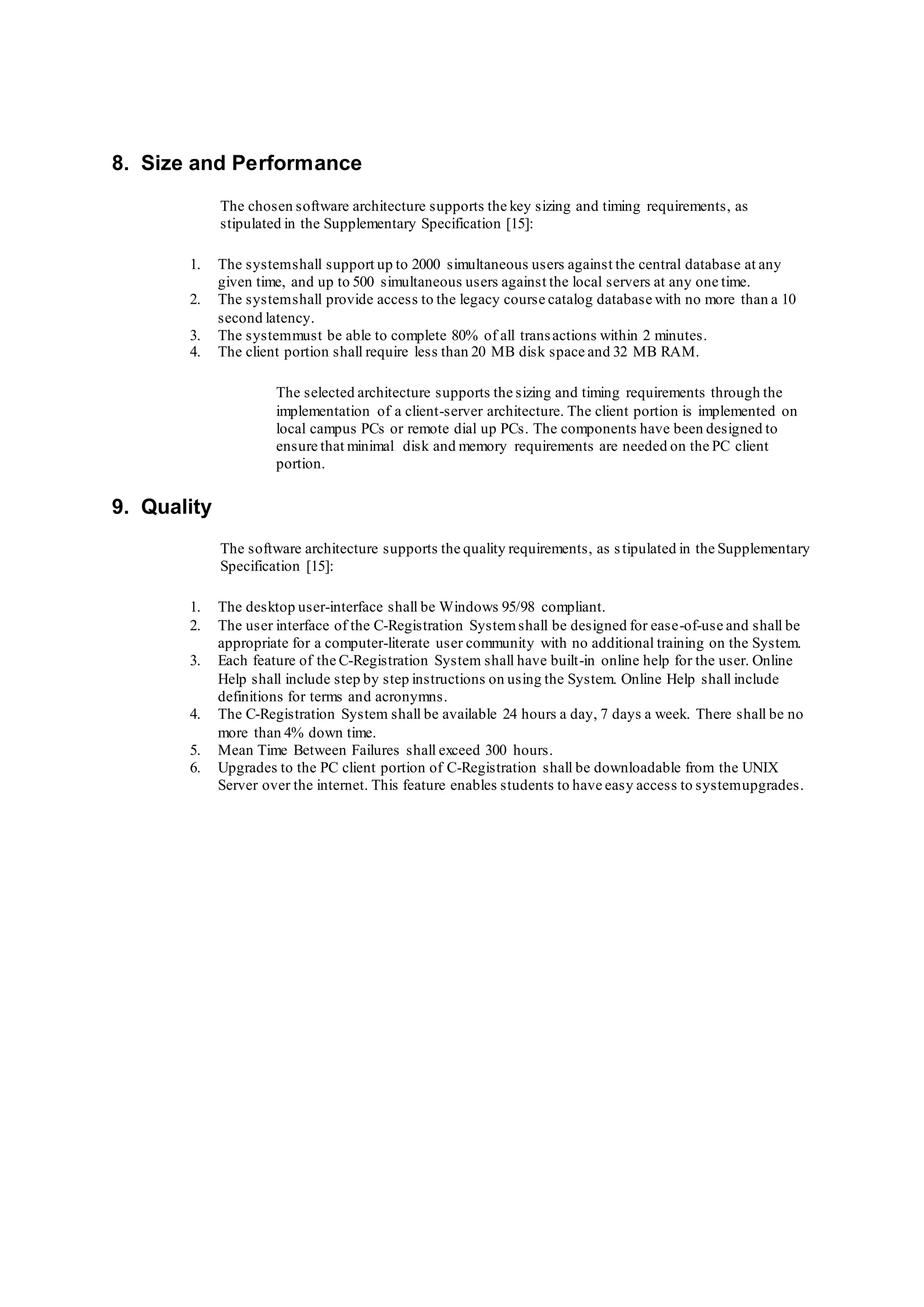 8. Size and Performance

The chosen software architecture supports the key sizing and timing requirements, as stipulated in the Supplementary Specification [15]:

1. The system shall support up to 2000 simultaneous users against the central database at any given time, and up to 500 simultaneous users against the local servers at any one time.
2. The system shall provide access to the legacy course catalog database with no more than a 10 second latency.
3. The system must be able to complete 80% of all transactions within 2 minutes.
4. The client portion shall require less than 20 MB disk space and 32 MB RAM.

The selected architecture supports the sizing and timing requirements through the implementation of a client-server architecture. The client portion is implemented on local campus PCs or remote dial up PCs. The components have been designed to ensure that minimal disk and memory requirements are needed on the PC client portion.

9. Quality

The software architecture supports the quality requirements, as stipulated in the Supplementary Specification [15]:

1. The desktop user-interface shall be Windows 95/98 compliant.
2. The user interface of the C-Registration System shall be designed for ease-of-use and shall be appropriate for a computer-literate user community with no additional training on the System.
3. Each feature of the C-Registration System shall have built-in online help for the user. Online Help shall include step by step instructions on using the System. Online Help shall include definitions for terms and acronymns.
4. The C-Registration System shall be available 24 hours a day, 7 days a week. There shall be no more than 4% down time.
5. Mean Time Between Failures shall exceed 300 hours.
6. Upgrades to the PC client portion of C-Registration shall be downloadable from the UNIX Server over the internet. This feature enables students to have easy access to system upgrades.